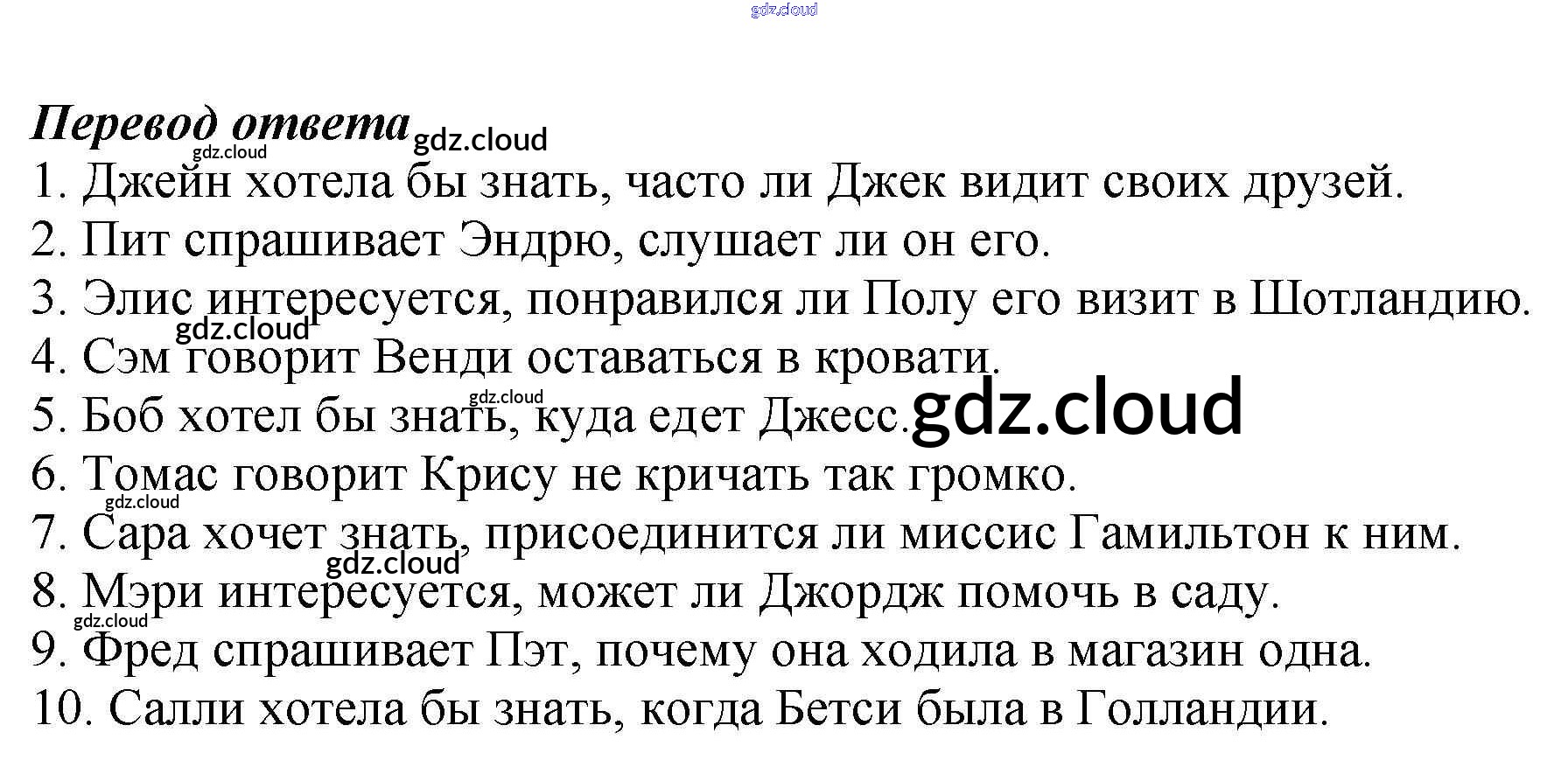 Перевод ответа

1. Джейн хотела бы знать, часто ли Джек видит своих друзей.
2. Пит спрашивает Эндрю, слушает ли он его.
3. Элис интересуется, понравился ли Полу его визит в Шотландию.
4. Сэм говорит Венди оставаться в кровати.
5. Боб хотел бы знать, куда едет Джесс.
6. Томас говорит Крису не кричать так громко.
7. Сара хочет знать, присоединится ли миссис Гамильтон к ним.
8. Мэри интересуется, может ли Джордж помочь в саду.
9. Фред спрашивает Пэт, почему она ходила в магазин одна.
10. Салли хотела бы знать, когда Бетси была в Голландии.

gdz.cloud